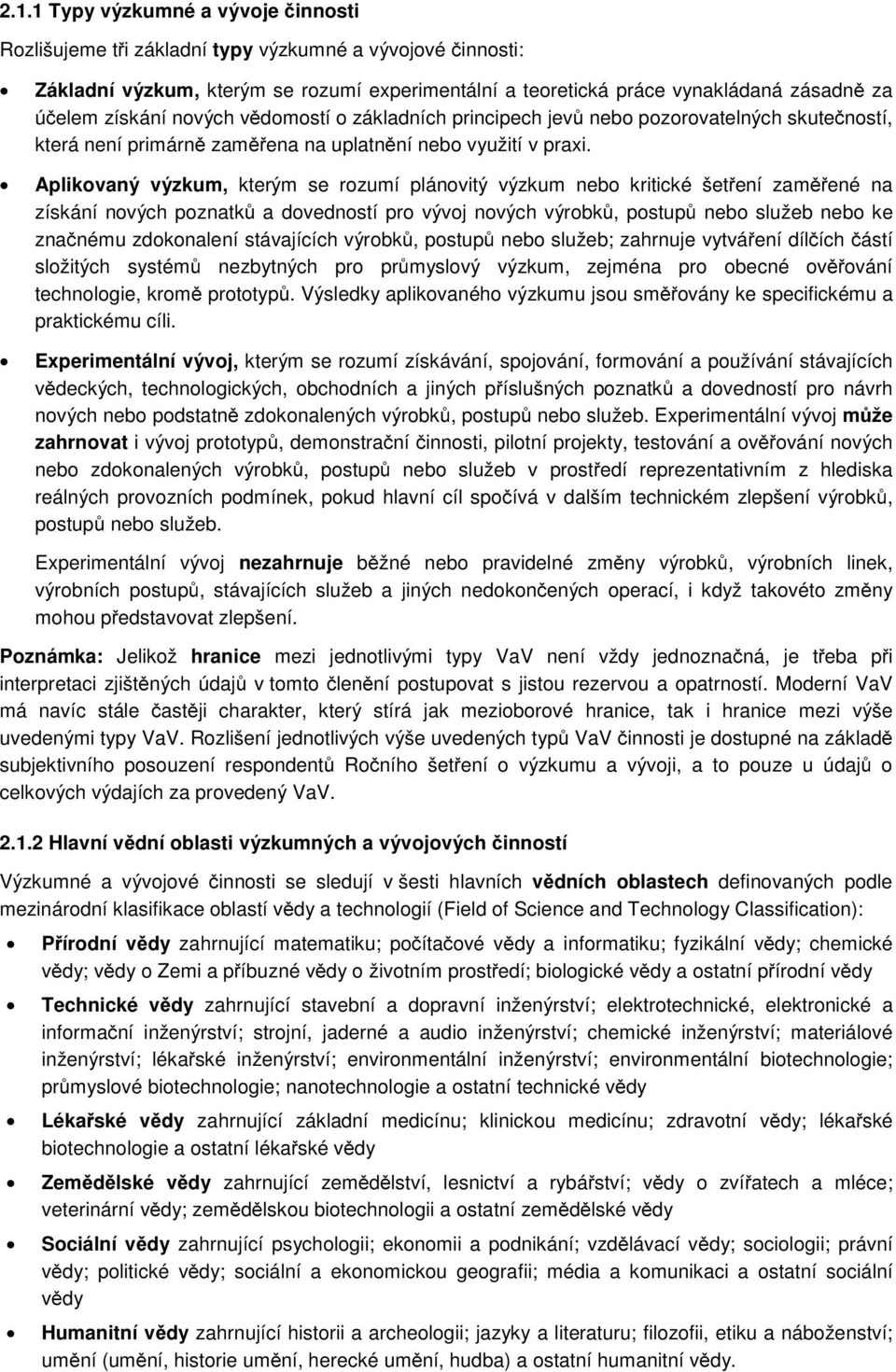 2.1.1 Typy výzkumné a vývoje činnosti

Rozlišujeme tři základní typy výzkumné a vývojové činnosti:

• Základní výzkum, kterým se rozumí experimentální a teoretická práce vynakládaná zásadně za účelem získání nových vědomostí o základních principech jevů nebo pozorovatelných skutečností, která není primárně zaměřena na uplatnění nebo využití v praxi.

• Aplikovaný výzkum, kterým se rozumí plánovitý výzkum nebo kritické šetření zaměřené na získání nových poznatků a dovedností pro vývoj nových výrobků, postupů nebo služeb nebo ke značnému zdokonalení stávajících výrobků, postupů nebo služeb; zahrnuje vytváření dílčích částí složitých systémů nezbytných pro průmyslový výzkum, zejména pro obecné ověřování technologie, kromě prototypů. Výsledky aplikovaného výzkumu jsou směřovány ke specifickému a praktickému cíli.

• Experimentální vývoj, kterým se rozumí získávání, spojování, formování a používání stávajících vědeckých, technologických, obchodních a jiných příslušných poznatků a dovedností pro návrh nových nebo podstatně zdokonalených výrobků, postupů nebo služeb. Experimentální vývoj může zahrnovat i vývoj prototypů, demonstrační činnosti, pilotní projekty, testování a ověřování nových nebo zdokonalených výrobků, postupů nebo služeb v prostředí reprezentativním z hlediska reálných provozních podmínek, pokud hlavní cíl spočívá v dalším technickém zlepšení výrobků, postupů nebo služeb.

Experimentální vývoj nezahrnuje běžné nebo pravidelné změny výrobků, výrobních linek, výrobních postupů, stávajících služeb a jiných nedokončených operací, i když takovéto změny mohou představovat zlepšení.

Poznámka: Jelikož hranice mezi jednotlivými typy VaV není vždy jednoznačná, je třeba při interpretaci zjištěných údajů v tomto členění postupovat s jistou rezervou a opatrností. Moderní VaV má navíc stále častěji charakter, který stírá jak mezioborové hranice, tak i hranice mezi výše uvedenými typy VaV. Rozlišení jednotlivých výše uvedených typů VaV činnosti je dostupné na základě subjektivního posouzení respondentů Ročního šetření o výzkumu a vývoji, a to pouze u údajů o celkových výdajích za provedený VaV.

2.1.2 Hlavní vědní oblasti výzkumných a vývojových činností

Výzkumné a vývojové činnosti se sledují v šesti hlavních vědních oblastech definovaných podle mezinárodní klasifikace oblastí vědy a technologií (Field of Science and Technology Classification):

• Přírodní vědy zahrnující matematiku; počítačové vědy a informatiku; fyzikální vědy; chemické vědy; vědy o Zemi a příbuzné vědy o životním prostředí; biologické vědy a ostatní přírodní vědy

• Technické vědy zahrnující stavební a dopravní inženýrství; elektrotechnické, elektronické a informační inženýrství; strojní, jaderné a audio inženýrství; chemické inženýrství; materiálové inženýrství; lékařské inženýrství; environmentální inženýrství; environmentální biotechnologie; průmyslové biotechnologie; nanotechnologie a ostatní technické vědy

• Lékařské vědy zahrnující základní medicínu; klinickou medicínu; zdravotní vědy; lékařské biotechnologie a ostatní lékařské vědy

• Zemědělské vědy zahrnující zemědělství, lesnictví a rybářství; vědy o zvířatech a mléce; veterinární vědy; zemědělskou biotechnologii a ostatní zemědělské vědy

• Sociální vědy zahrnující psychologii; ekonomii a podnikání; vzdělávací vědy; sociologii; právní vědy; politické vědy; sociální a ekonomickou geografii; média a komunikaci a ostatní sociální vědy

• Humanitní vědy zahrnující historii a archeologii; jazyky a literaturu; filozofii, etiku a náboženství; umění (umění, historie umění, herecké umění, hudba) a ostatní humanitní vědy.